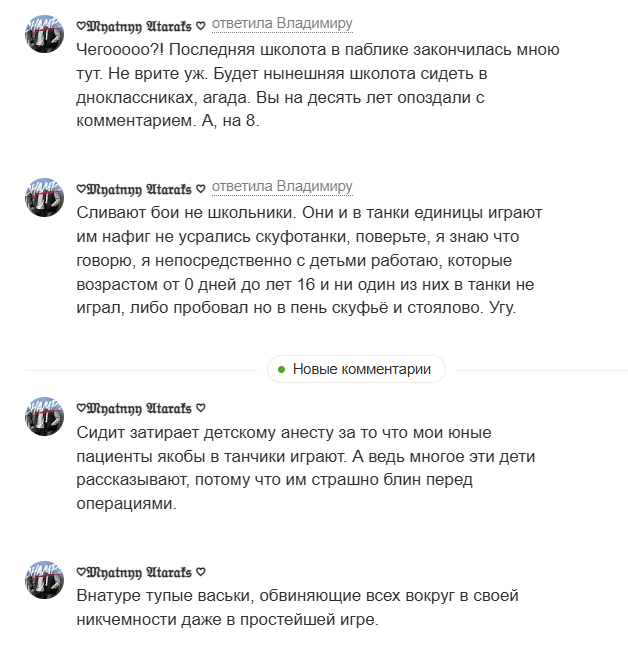 ♡Myatnyy Ataraks ♡ ответила Владимиру
Чегооооо?! Последняя школота в паблике закончилась мною тут. Не врите уж. Будет нынешняя школота сидеть в дноклассниках, агада. Вы на десять лет опоздали с комментарием. А, на 8.

♡Myatnyy Ataraks ♡ ответила Владимиру
Сливают бои не школьники. Они и в танки единицы играют им нафиг не усрались скуфотанки, поверьте, я знаю что говорю, я непосредственно с детьми работаю, которые возрастом от 0 дней до лет 16 и ни один из них в танки не играл, либо пробовал но в пень скуфьё и стоялово. Угу.

Новые комментарии

♡Myatnyy Ataraks ♡
Сидит затирает детскому анесту за то что мои юные пациенты якобы в танчики играют. А ведь многое эти дети рассказывают, потому что им страшно блин перед операциями.

♡Myatnyy Ataraks ♡
Внатуре тупые васьки, обвиняющие всех вокруг в своей никчемности даже в простейшей игре.